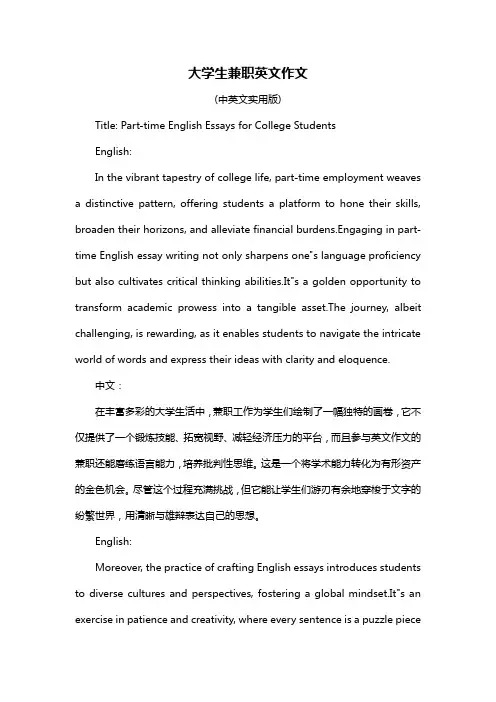 大学生兼职英文作文

（中英文实用版）

Title: Part-time English Essays for College Students

English:

In the vibrant tapestry of college life, part-time employment weaves a distinctive pattern, offering students a platform to hone their skills, broaden their horizons, and alleviate financial burdens.Engaging in part-time English essay writing not only sharpens one"s language proficiency but also cultivates critical thinking abilities.It"s a golden opportunity to transform academic prowess into a tangible asset.The journey, albeit challenging, is rewarding, as it enables students to navigate the intricate world of words and express their ideas with clarity and eloquence.

中文：

在丰富多彩的大学生活中，兼职工作为学生们绘制了一幅独特的画卷，它不仅提供了一个锻炼技能、拓宽视野、减轻经济压力的平台，而且参与英文作文的兼职还能磨练语言能力，培养批判性思维。这是一个将学术能力转化为有形资产的金色机会。尽管这个过程充满挑战，但它能让学生们游刃有余地穿梭于文字的纷繁世界，用清晰与雄辩表达自己的思想。

English:

Moreover, the practice of crafting English essays introduces students to diverse cultures and perspectives, fostering a global mindset.It"s an exercise in patience and creativity, where every sentence is a puzzle piece